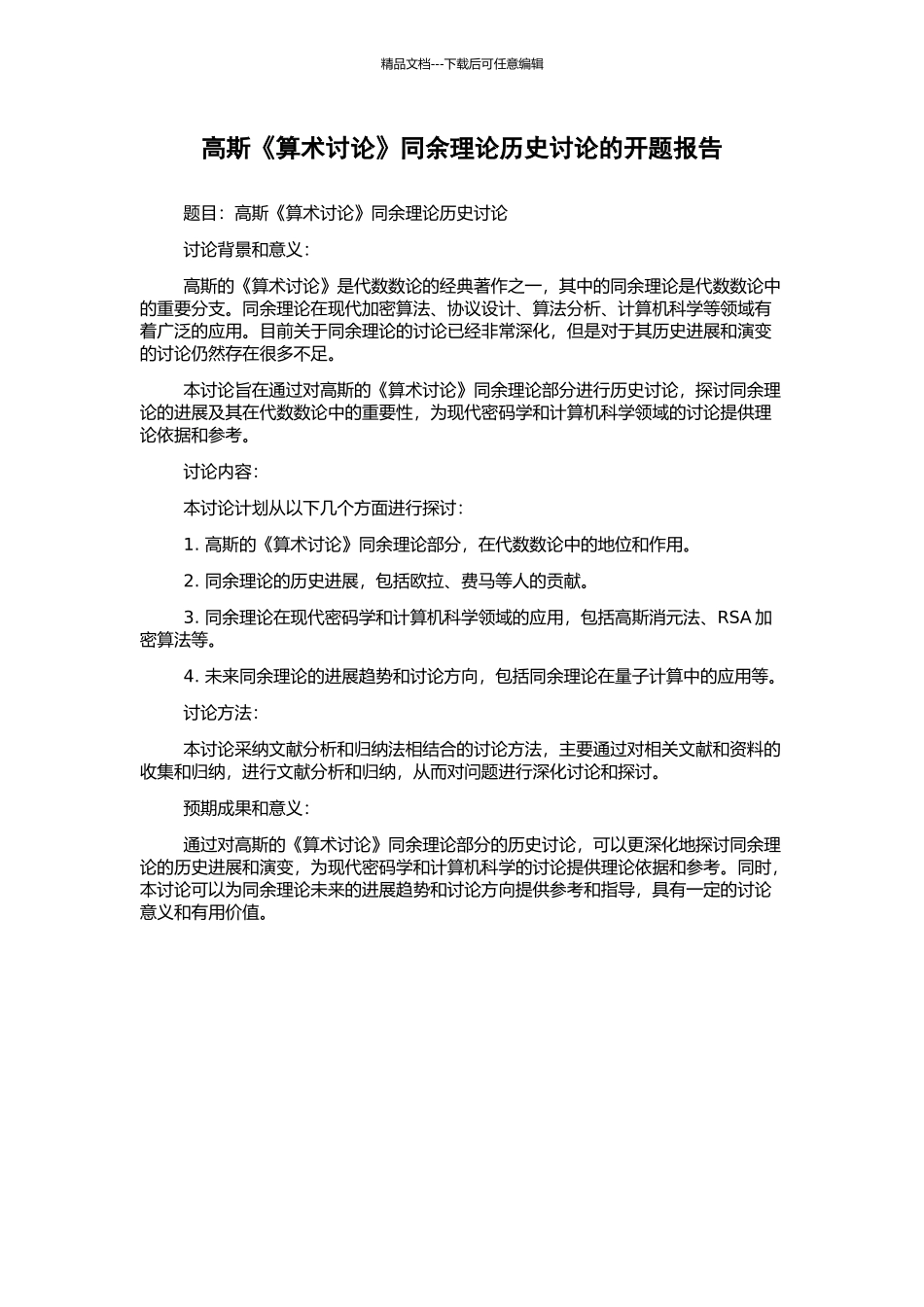 精品文档---下载后可任意编辑

高斯《算术讨论》同余理论历史讨论的开题报告

题目：高斯《算术讨论》同余理论历史讨论

讨论背景和意义：

高斯的《算术讨论》是代数数论的经典著作之一，其中的同余理论是代数数论中的重要分支。同余理论在现代加密算法、协议设计、算法分析、计算机科学等领域有着广泛的应用。目前关于同余理论的讨论已经非常深化，但是对于其历史进展和演变的讨论仍然存在很多不足。

本讨论旨在通过对高斯的《算术讨论》同余理论部分进行历史讨论，探讨同余理论的进展及其在代数数论中的重要性，为现代密码学和计算机科学领域的讨论提供理论依据和参考。

讨论内容：

本讨论计划从以下几个方面进行探讨：

1. 高斯的《算术讨论》同余理论部分，在代数数论中的地位和作用。

2. 同余理论的历史进展，包括欧拉、费马等人的贡献。

3. 同余理论在现代密码学和计算机科学领域的应用，包括高斯消元法、RSA 加密算法等。

4. 未来同余理论的进展趋势和讨论方向，包括同余理论在量子计算中的应用等。

讨论方法：

本讨论采纳文献分析和归纳法相结合的讨论方法，主要通过对相关文献和资料的收集和归纳，进行文献分析和归纳，从而对问题进行深化讨论和探讨。

预期成果和意义：

通过对高斯的《算术讨论》同余理论部分的历史讨论，可以更深化地探讨同余理论的历史进展和演变，为现代密码学和计算机科学的讨论提供理论依据和参考。同时，本讨论可以为同余理论未来的进展趋势和讨论方向提供参考和指导，具有一定的讨论意义和有用价值。